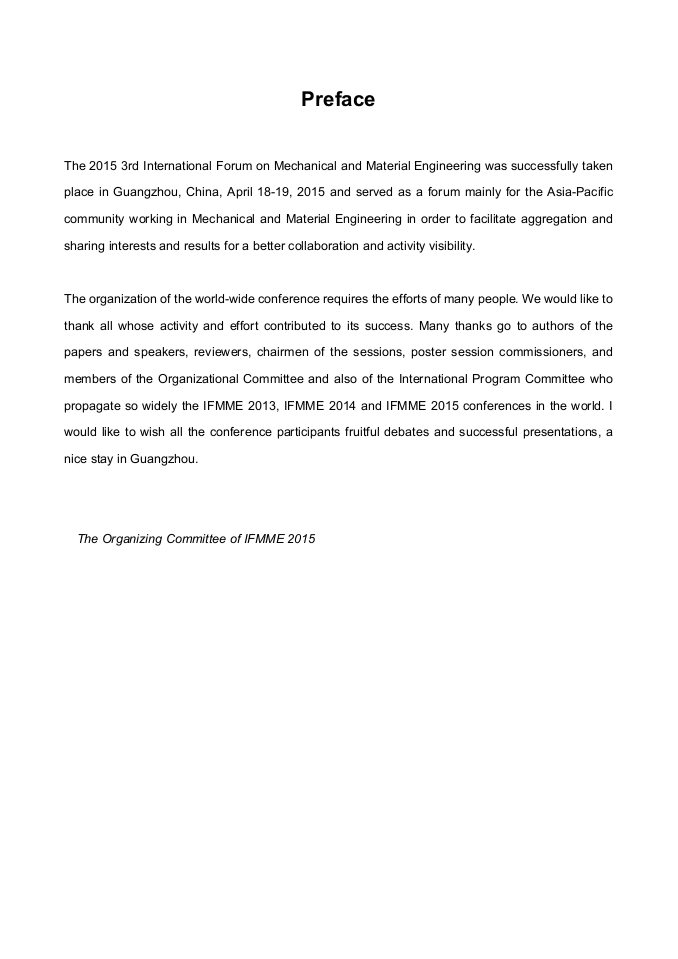 Preface

The 2015 3rd International Forum on Mechanical and Material Engineering was successfully taken place in Guangzhou, China, April 18-19, 2015 and served as a forum mainly for the Asia-Pacific community working in Mechanical and Material Engineering in order to facilitate aggregation and sharing interests and results for a better collaboration and activity visibility.

The organization of the world-wide conference requires the efforts of many people. We would like to thank all whose activity and effort contributed to its success. Many thanks go to authors of the papers and speakers, reviewers, chairmen of the sessions, poster session commissioners, and members of the Organizational Committee and also of the International Program Committee who propagate so widely the IFMME 2013, IFMME 2014 and IFMME 2015 conferences in the world. I would like to wish all the conference participants fruitful debates and successful presentations, a nice stay in Guangzhou.

The Organizing Committee of IFMME 2015